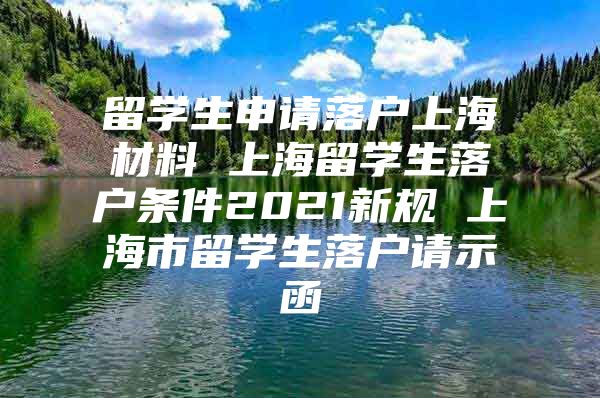 留学生申请落户上海材料 上海留学生落户条件2021新规 上海市留学生落户请示函